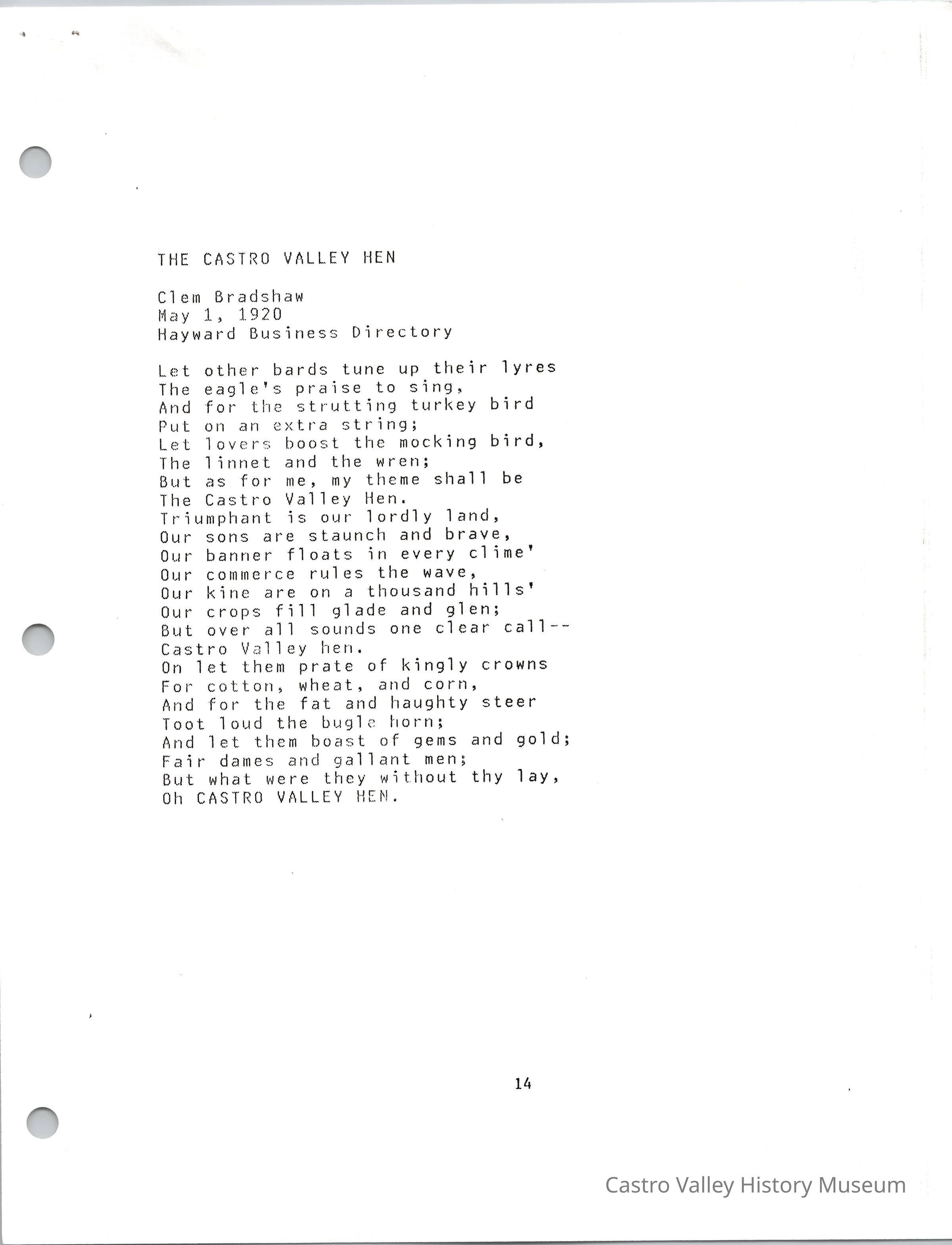 THE CASTRO VALLEY HEN

Clem Bradshaw
May 1, 1920
Hayward Business Directory

Let other bards tune up their lyres
The eagle's praise to sing,
And for the strutting turkey bird
Put on an extra string;
Let lovers boost the mocking bird,
The linnet and the wren;
But as for me, my theme shall be
The Castro Valley Hen.
Triumphant is our lordly land,
Our sons are staunch and brave,
Our banner floats in every clime'
Our commerce rules the wave,
Our kine are on a thousand hills'
Our crops fill glade and glen;
But over all sounds one clear call--
Castro Valley hen.
On let them prate of kingly crowns
For cotton, wheat, and corn,
And for the fat and haughty steer
Toot loud the bugle horn;
And let them boast of gems and gold;
Fair dames and gallant men;
But what were they without thy lay,
Oh CASTRO VALLEY HEN.

14

Castro Valley History Museum